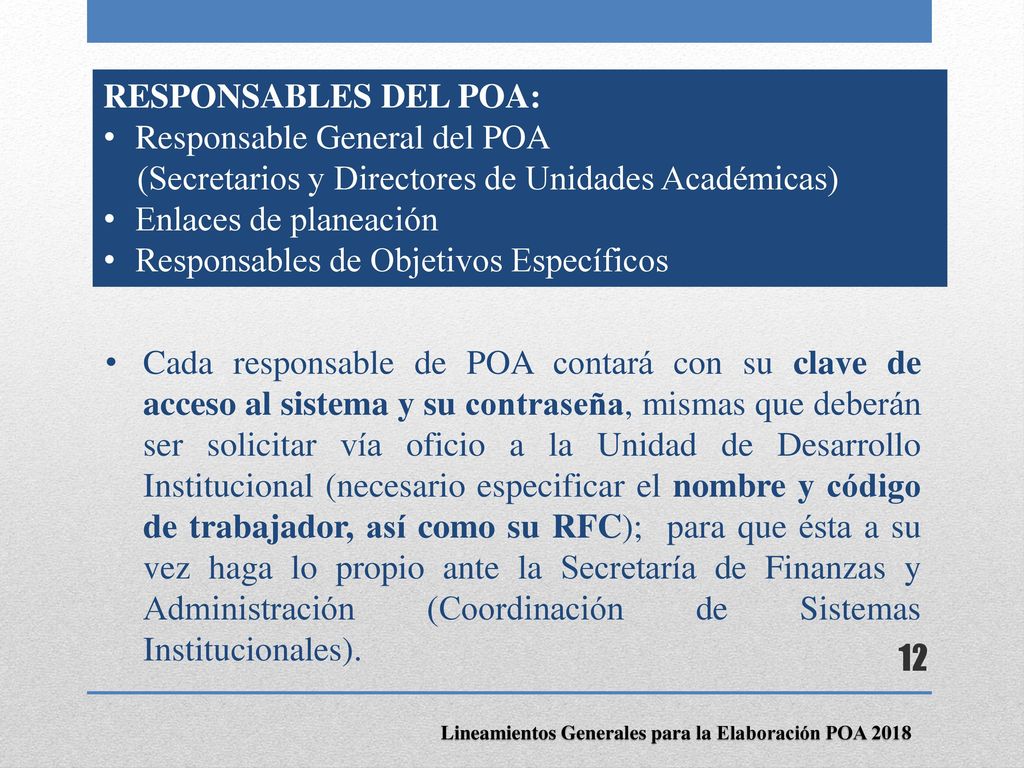 RESPONSABLES DEL POA:
• Responsable General del POA
(Secretarios y Directores de Unidades Académicas)
• Enlaces de planeación
• Responsables de Objetivos Específicos

• Cada responsable de POA contará con su clave de acceso al sistema y su contraseña, mismas que deberán ser solicitar vía oficio a la Unidad de Desarrollo Institucional (necesario especificar el nombre y código de trabajador, así como su RFC); para que ésta a su vez haga lo propio ante la Secretaría de Finanzas y Administración (Coordinación de Sistemas Institucionales).

12

Lineamientos Generales para la Elaboración POA 2018